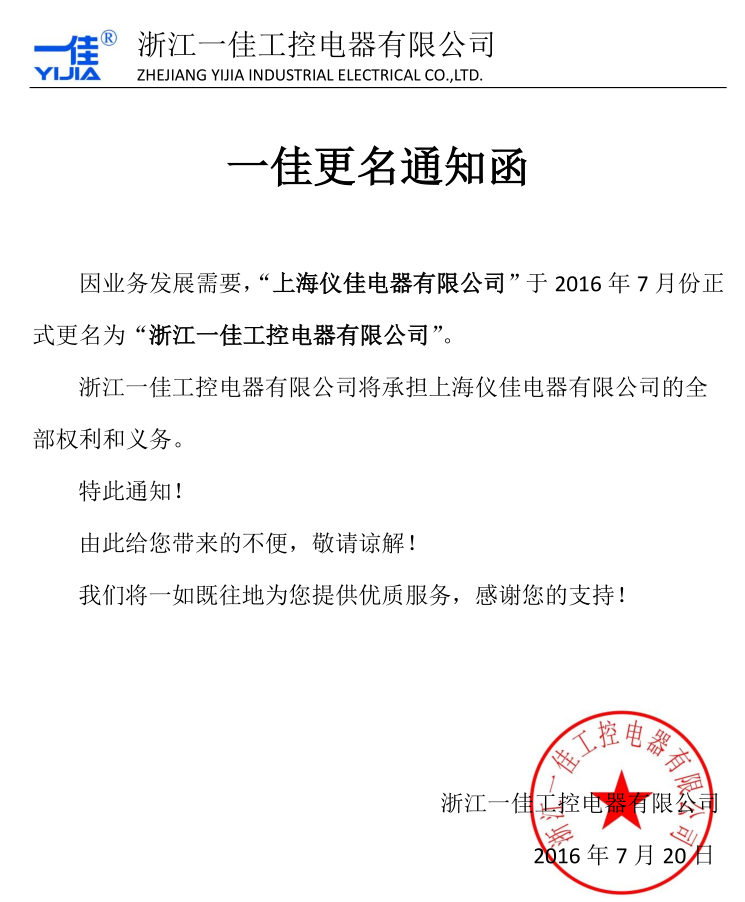 一佳®
YIJIA
浙江一佳工控电器有限公司
ZHEJIANG YIJIA INDUSTRIAL ELECTRICAL CO.,LTD.

一佳更名通知函

因业务发展需要，“上海仪佳电器有限公司”于 2016 年 7 月份正式更名为“浙江一佳工控电器有限公司”。

浙江一佳工控电器有限公司将承担上海仪佳电器有限公司的全部权利和义务。

特此通知！

由此给您带来的不便，敬请谅解！

我们将一如既往地为您提供优质服务，感谢您的支持！

浙江一佳工控电器有限公司
2016 年 7 月 20 日

浙江一佳工控电器有限公司